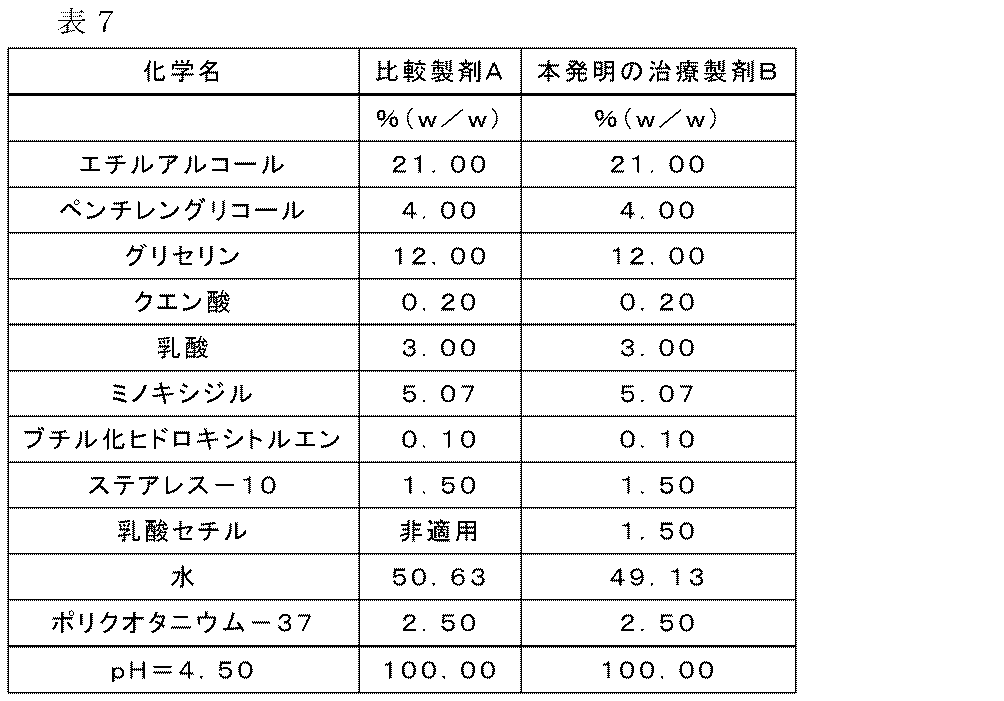 表 7

| 化学名 | 比較製剤A | 本発明の治療製剤B |
|---|---|---|
| | %（w／w） | %（w／w） |
| エチルアルコール | 21．00 | 21．00 |
| ペンチレングリコール | 4．00 | 4．00 |
| グリセリン | 12．00 | 12．00 |
| クエン酸 | 0．20 | 0．20 |
| 乳酸 | 3．00 | 3．00 |
| ミノキシジル | 5．07 | 5．07 |
| ブチル化ヒドロキシトルエン | 0．10 | 0．10 |
| ステアレス－10 | 1．50 | 1．50 |
| 乳酸セチル | 非適用 | 1．50 |
| 水 | 50．63 | 49．13 |
| ポリクオタニウム－37 | 2．50 | 2．50 |
| pH＝4．50 | 100．00 | 100．00 |